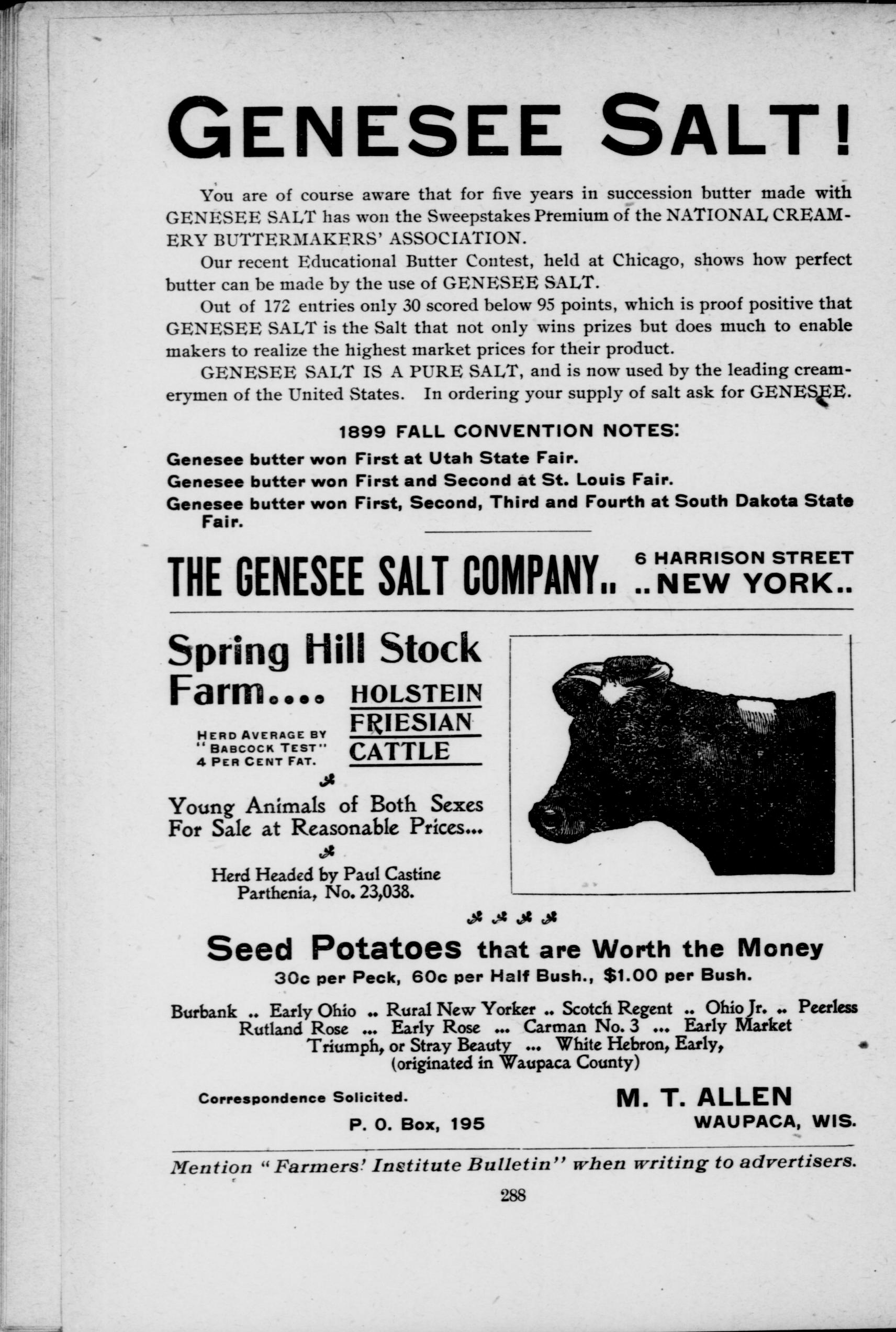 GENESEE SALT!

You are of course aware that for five years in succession butter made with GENESEE SALT has won the Sweepstakes Premium of the NATIONAL CREAMERY BUTTERMAKERS' ASSOCIATION.

Our recent Educational Butter Contest, held at Chicago, shows how perfect butter can be made by the use of GENESEE SALT.

Out of 172 entries only 30 scored below 95 points, which is proof positive that GENESEE SALT is the Salt that not only wins prizes but does much to enable makers to realize the highest market prices for their product.

GENESEE SALT IS A PURE SALT, and is now used by the leading creamerymen of the United States. In ordering your supply of salt ask for GENESEE.

1899 FALL CONVENTION NOTES:

Genesee butter won First at Utah State Fair.
Genesee butter won First and Second at St. Louis Fair.
Genesee butter won First, Second, Third and Fourth at South Dakota State Fair.

THE GENESEE SALT COMPANY.. 6 HARRISON STREET ..NEW YORK..

Spring Hill Stock Farm....

HOLSTEIN FRIESIAN CATTLE

HERD AVERAGE BY "BABCOCK TEST" 4 PER CENT FAT.

Young Animals of Both Sexes For Sale at Reasonable Prices...

Herd Headed by Paul Castine Parthenia, No. 23,038.

Seed Potatoes that are Worth the Money
30c per Peck, 60c per Half Bush., $1.00 per Bush.

Burbank .. Early Ohio .. Rural New Yorker .. Scotch Regent .. Ohio Jr. .. Peerless
Rutland Rose ... Early Rose ... Carman No. 3 ... Early Market
Triumph, or Stray Beauty ... White Hebron, Early,
(originated in Waupaca County)

Correspondence Solicited.

P. O. Box, 195

M. T. ALLEN
WAUPACA, WIS.

Mention "Farmers' Institute Bulletin" when writing to advertisers.

288